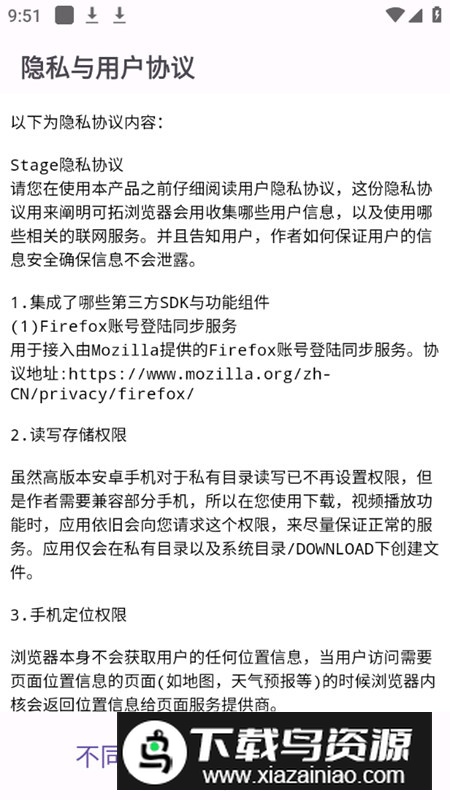 9:51

隐私与用户协议

以下为隐私协议内容：

Stage隐私协议
请您在使用本产品之前仔细阅读用户隐私协议，这份隐私协议用来阐明可拓浏览器会用收集哪些用户信息，以及使用哪些相关的联网服务。并且告知用户，作者如何保证用户的信息安全确保信息不会泄露。

1.集成了哪些第三方SDK与功能组件
(1)Firefox账号登陆同步服务
用于接入由Mozilla提供的Firefox账号登陆同步服务。协议地址:https://www.mozilla.org/zh-CN/privacy/firefox/

2.读写存储权限

虽然高版本安卓手机对于私有目录读写已不再设置权限，但是作者需要兼容部分手机，所以在您使用下载，视频播放功能时，应用依旧会向您请求这个权限，来尽量保证正常的服务。应用仅会在私有目录以及系统目录/DOWNLOAD下创建文件。

3.手机定位权限

浏览器本身不会获取用户的任何位置信息，当用户访问需要页面位置信息的页面(如地图，天气预报等)的时候浏览器内核会返回位置信息给页面服务提供商。

不同

下载鸟资源
www.xiazainiao.com